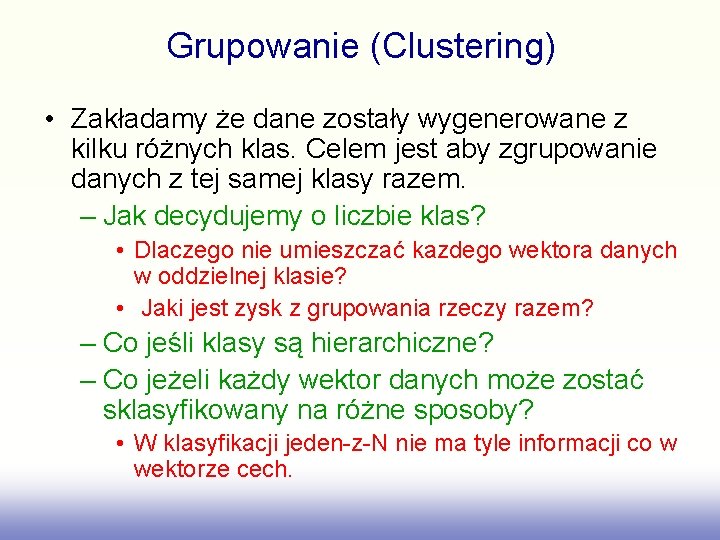 Grupowanie (Clustering)

• Zakładamy że dane zostały wygenerowane z kilku różnych klas. Celem jest aby zgrupowanie danych z tej samej klasy razem.

– Jak decydujemy o liczbie klas?

• Dlaczego nie umieszczać kazdego wektora danych w oddzielnej klasie?

• Jaki jest zysk z grupowania rzeczy razem?

– Co jeśli klasy są hierarchiczne?

– Co jeżeli każdy wektor danych może zostać sklasyfikowany na różne sposoby?

• W klasyfikacji jeden-z-N nie ma tyle informacji co w wektorze cech.